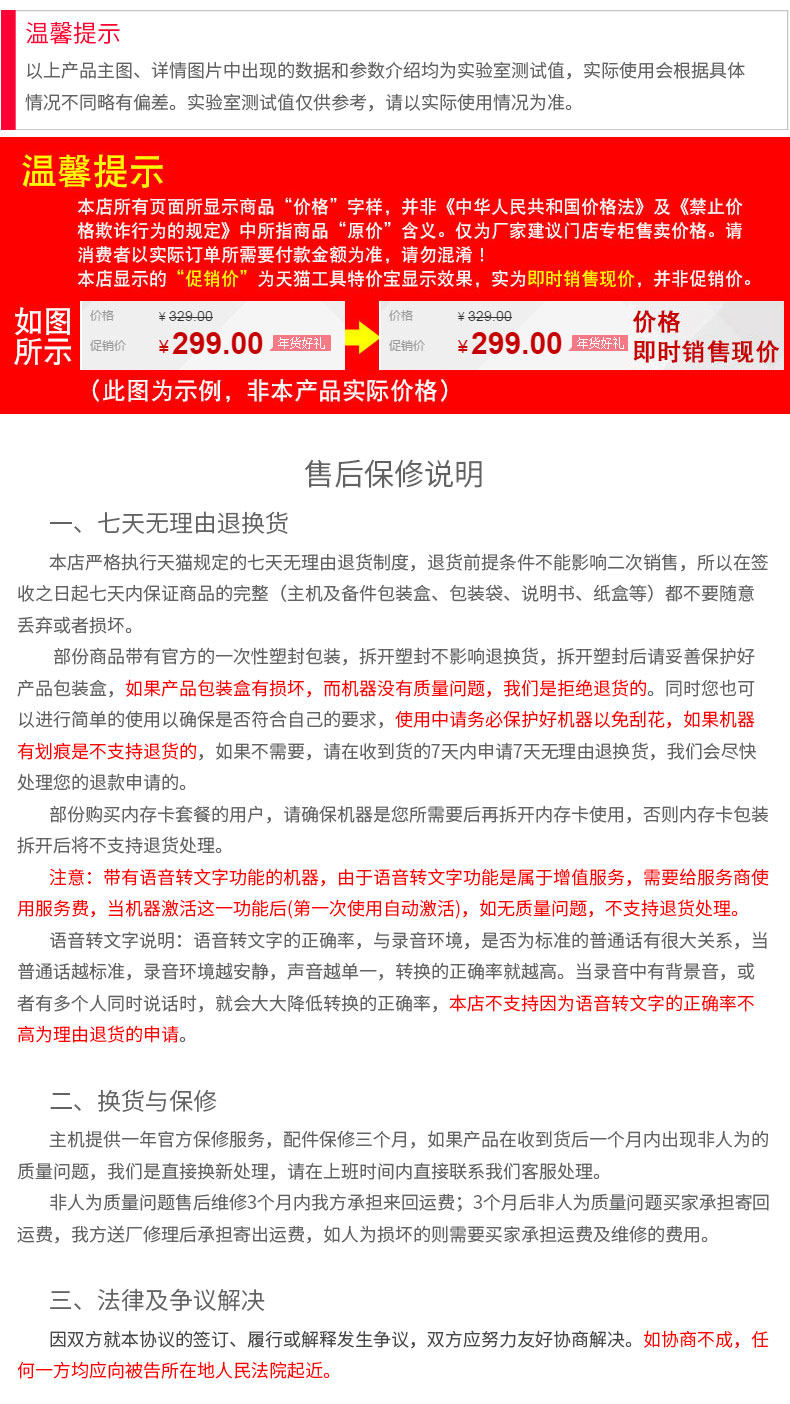 温馨提示

以上产品主图、详情图片中出现的数据和参数介绍均为实验室测试值，实际使用会根据具体情况不同略有偏差。实验室测试值仅供参考，请以实际使用情况为准。

温馨提示

本店所有页面所显示商品“价格”字样，并非《中华人民共和国价格法》及《禁止价格欺诈行为的规定》中所指商品“原价”含义。仅为厂家建议门店专柜售卖价格。请消费者以实际订单所需要付款金额为准，请勿混淆！
本店显示的“促销价”为天猫工具特价宝显示效果，实为即时销售现价，并非促销价。

如图所示

价格 ¥329.00
促销价 ¥299.00 年货好礼

价格 ¥329.00
促销价 ¥299.00 年货好礼

价格
即时销售现价

（此图为示例，非本产品实际价格）

售后保修说明

一、七天无理由退换货

本店严格执行天猫规定的七天无理由退货制度，退货前提条件不能影响二次销售，所以在签收之日起七天内保证商品的完整（主机及备件包装盒、包装袋、说明书、纸盒等）都不要随意丢弃或者损坏。

部份商品带有官方的一次性塑封包装，拆开塑封不影响退换货，拆开塑封后请妥善保护好产品包装盒，如果产品包装盒有损坏，而机器没有质量问题，我们是拒绝退货的。同时您也可以进行简单的使用以确保是否符合自己的要求，使用中请务必保护好机器以免刮花，如果机器有划痕是不支持退货的，如果不需要，请在收到货的7天内申请7天无理由退换货，我们会尽快处理您的退款申请的。

部份购买内存卡套餐的用户，请确保机器是您所需要后再拆开内存卡使用，否则内存卡包装拆开后将不支持退货处理。

注意：带有语音转文字功能的机器，由于语音转文字功能是属于增值服务，需要给服务商使用服务费，当机器激活这一功能后(第一次使用自动激活)，如无质量问题，不支持退货处理。

语音转文字说明：语音转文字的正确率，与录音环境，是否为标准的普通话有很大关系，当普通话越标准，录音环境越安静，声音越单一，转换的正确率就越高。当录音中有背景音，或者有多个人同时说话时，就会大大降低转换的正确率，本店不支持因为语音转文字的正确率不高为理由退货的申请。

二、换货与保修

主机提供一年官方保修服务，配件保修三个月，如果产品在收到货后一个月内出现非人为的质量问题，我们是直接换新处理，请在上班时间内直接联系我们客服处理。

非人为质量问题售后维修3个月内我方承担来回运费；3个月后非人为质量问题买家承担寄回运费，我方送厂修理后承担寄出运费，如人为损坏的则需要买家承担运费及维修的费用。

三、法律及争议解决

因双方就本协议的签订、履行或解释发生争议，双方应努力友好协商解决。如协商不成，任何一方均应向被告所在地人民法院起近。